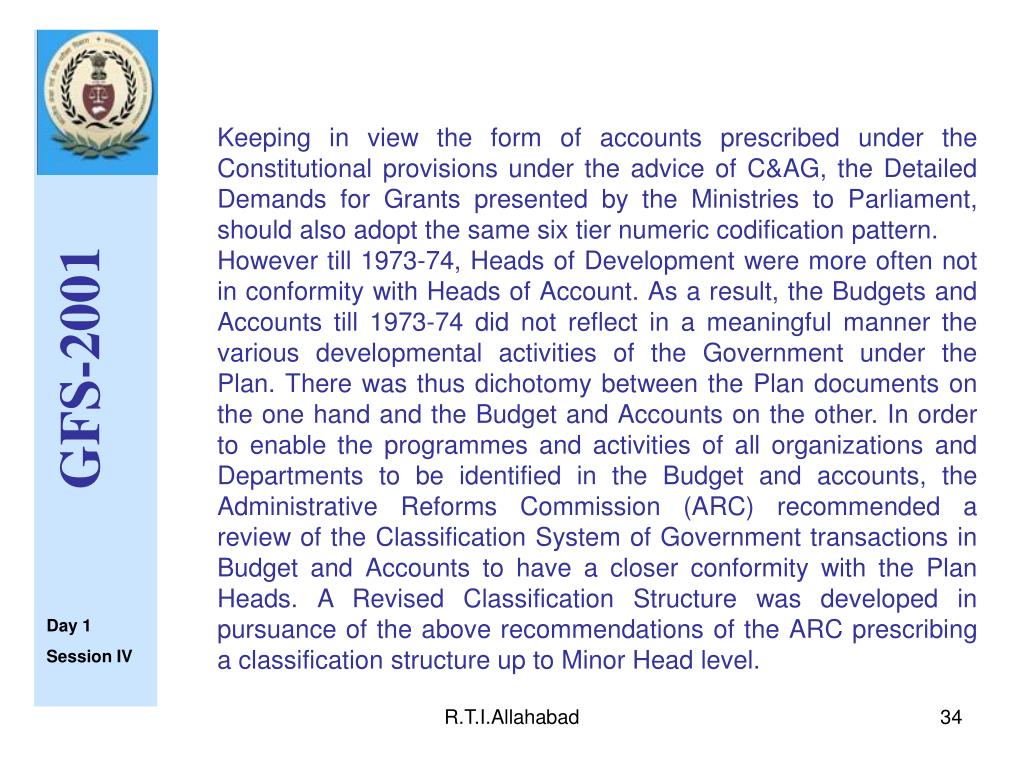 GFS-2001

Day 1

Session IV

Keeping in view the form of accounts prescribed under the Constitutional provisions under the advice of C&AG, the Detailed Demands for Grants presented by the Ministries to Parliament, should also adopt the same six tier numeric codification pattern.
However till 1973-74, Heads of Development were more often not in conformity with Heads of Account. As a result, the Budgets and Accounts till 1973-74 did not reflect in a meaningful manner the various developmental activities of the Government under the Plan. There was thus dichotomy between the Plan documents on the one hand and the Budget and Accounts on the other. In order to enable the programmes and activities of all organizations and Departments to be identified in the Budget and accounts, the Administrative Reforms Commission (ARC) recommended a review of the Classification System of Government transactions in Budget and Accounts to have a closer conformity with the Plan Heads. A Revised Classification Structure was developed in pursuance of the above recommendations of the ARC prescribing a classification structure up to Minor Head level.

R.T.I.Allahabad

34